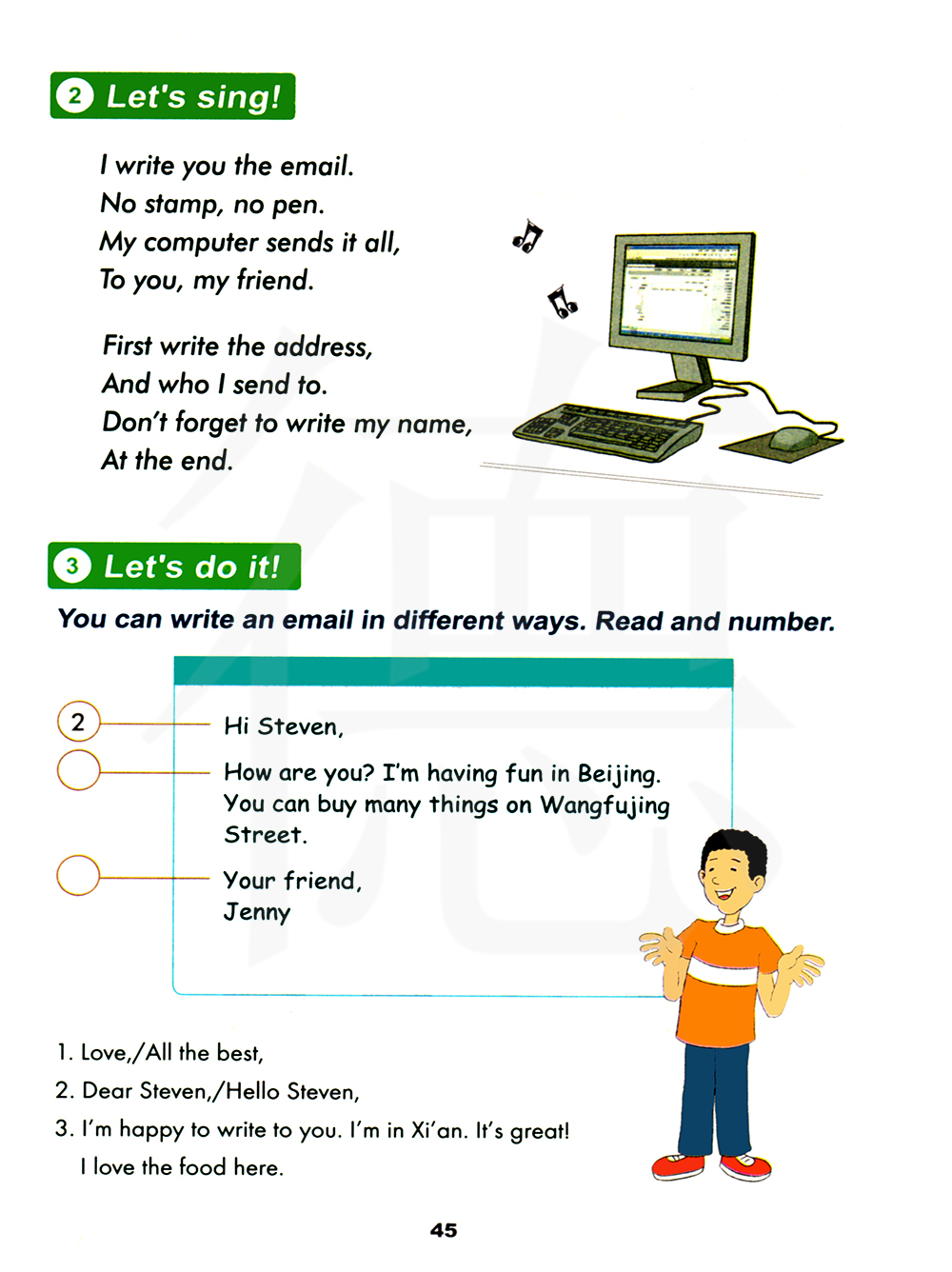 2 Let's sing!

I write you the email.
No stamp, no pen.
My computer sends it all,
To you, my friend.

First write the address,
And who I send to.
Don't forget to write my name,
At the end.

3 Let's do it!

You can write an email in different ways. Read and number.

2 Hi Steven,

How are you? I'm having fun in Beijing. You can buy many things on Wangfujing Street.

Your friend,
Jenny

1. Love,/All the best,
2. Dear Steven,/Hello Steven,
3. I'm happy to write to you. I'm in Xi'an. It's great! I love the food here.

45